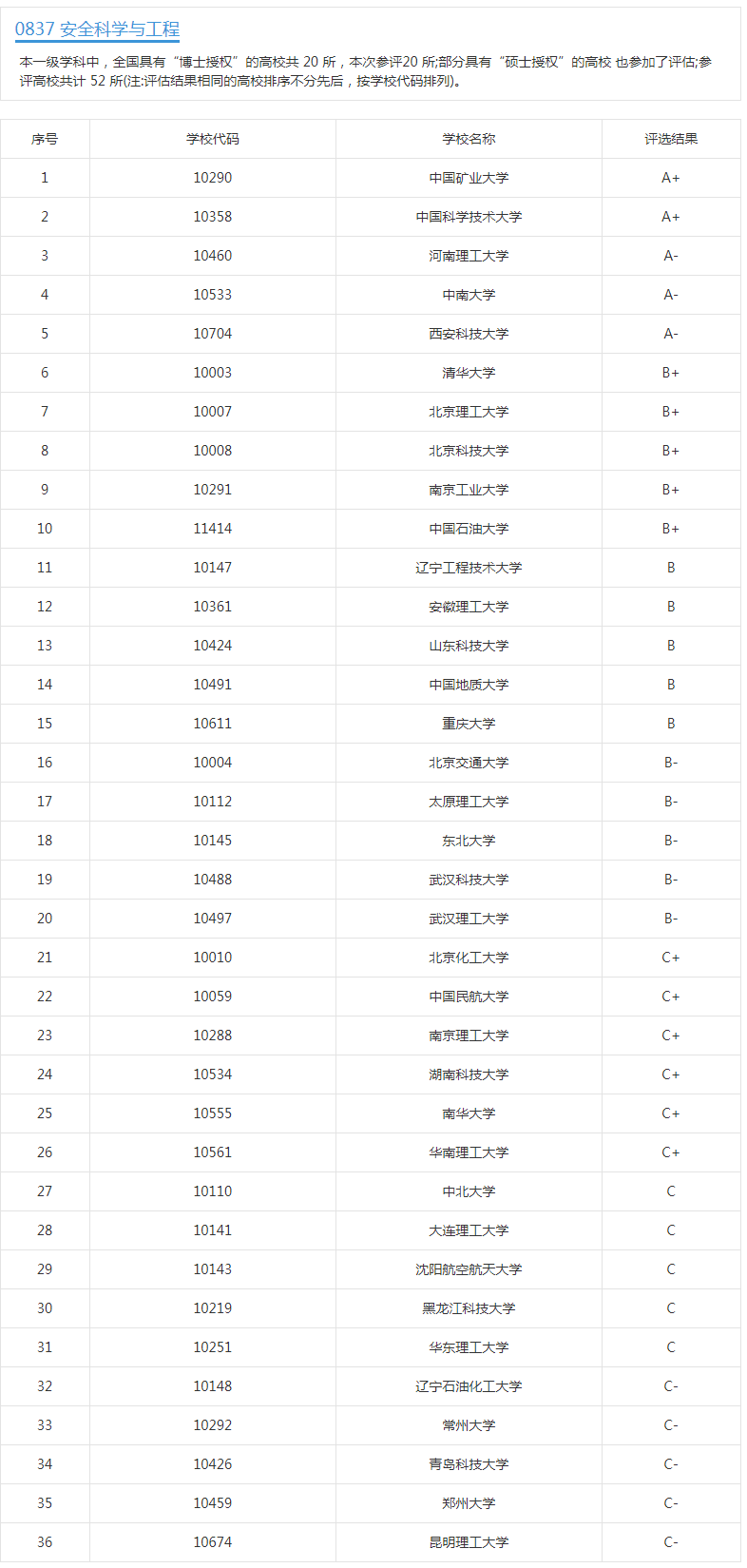 0837 安全科学与工程

本一级学科中，全国具有“博士授权”的高校共 20 所，本次参评20 所;部分具有“硕士授权”的高校 也参加了评估;参评高校共计 52 所(注:评估结果相同的高校排序不分先后，按学校代码排列)。

| 序号 | 学校代码 | 学校名称 | 评选结果 |
|---|---|---|---|
| 1 | 10290 | 中国矿业大学 | A+ |
| 2 | 10358 | 中国科学技术大学 | A+ |
| 3 | 10460 | 河南理工大学 | A- |
| 4 | 10533 | 中南大学 | A- |
| 5 | 10704 | 西安科技大学 | A- |
| 6 | 10003 | 清华大学 | B+ |
| 7 | 10007 | 北京理工大学 | B+ |
| 8 | 10008 | 北京科技大学 | B+ |
| 9 | 10291 | 南京工业大学 | B+ |
| 10 | 11414 | 中国石油大学 | B+ |
| 11 | 10147 | 辽宁工程技术大学 | B |
| 12 | 10361 | 安徽理工大学 | B |
| 13 | 10424 | 山东科技大学 | B |
| 14 | 10491 | 中国地质大学 | B |
| 15 | 10611 | 重庆大学 | B |
| 16 | 10004 | 北京交通大学 | B- |
| 17 | 10112 | 太原理工大学 | B- |
| 18 | 10145 | 东北大学 | B- |
| 19 | 10488 | 武汉科技大学 | B- |
| 20 | 10497 | 武汉理工大学 | B- |
| 21 | 10010 | 北京化工大学 | C+ |
| 22 | 10059 | 中国民航大学 | C+ |
| 23 | 10288 | 南京理工大学 | C+ |
| 24 | 10534 | 湖南科技大学 | C+ |
| 25 | 10555 | 南华大学 | C+ |
| 26 | 10561 | 华南理工大学 | C+ |
| 27 | 10110 | 中北大学 | C |
| 28 | 10141 | 大连理工大学 | C |
| 29 | 10143 | 沈阳航空航天大学 | C |
| 30 | 10219 | 黑龙江科技大学 | C |
| 31 | 10251 | 华东理工大学 | C |
| 32 | 10148 | 辽宁石油化工大学 | C- |
| 33 | 10292 | 常州大学 | C- |
| 34 | 10426 | 青岛科技大学 | C- |
| 35 | 10459 | 郑州大学 | C- |
| 36 | 10674 | 昆明理工大学 | C- |